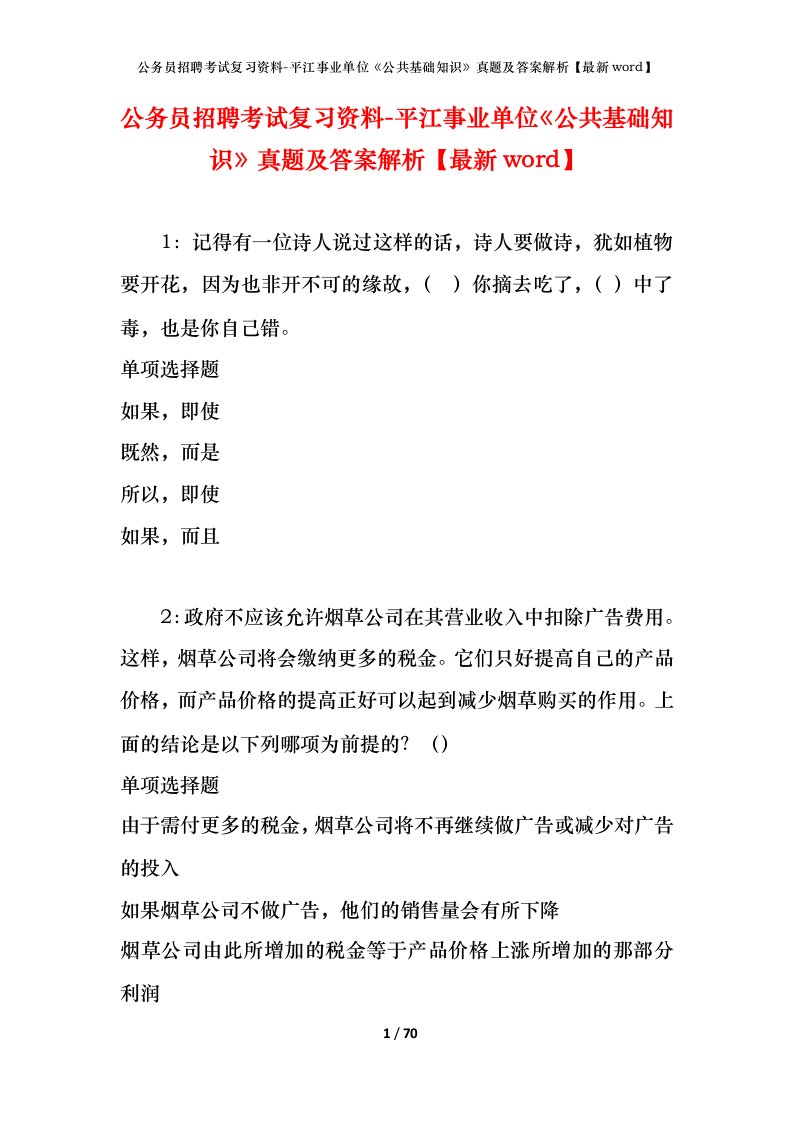 公务员招聘考试复习资料-平江事业单位《公共基础知识》真题及答案解析【最新word】

公务员招聘考试复习资料-平江事业单位《公共基础知识》真题及答案解析【最新word】

1：记得有一位诗人说过这样的话，诗人要做诗，犹如植物要开花，因为也非开不可的缘故，（ ）你摘去吃了，（ ）中了毒，也是你自己错。

单项选择题

如果，即使

既然，而是

所以，即使

如果，而且

2：政府不应该允许烟草公司在其营业收入中扣除广告费用。这样，烟草公司将会缴纳更多的税金。它们只好提高自己的产品价格，而产品价格的提高正好可以起到减少烟草购买的作用。上面的结论是以下列哪项为前提的？（）

单项选择题

由于需付更多的税金，烟草公司将不再继续做广告或减少对广告的投入

如果烟草公司不做广告，他们的销售量会有所下降

烟草公司由此所增加的税金等于产品价格上涨所增加的那部分利润

1 / 70